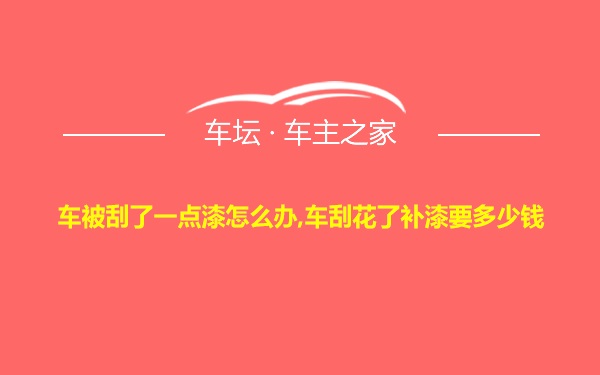 车坛 · 车主之家

车被刮了一点漆怎么办,车刮花了补漆要多少钱